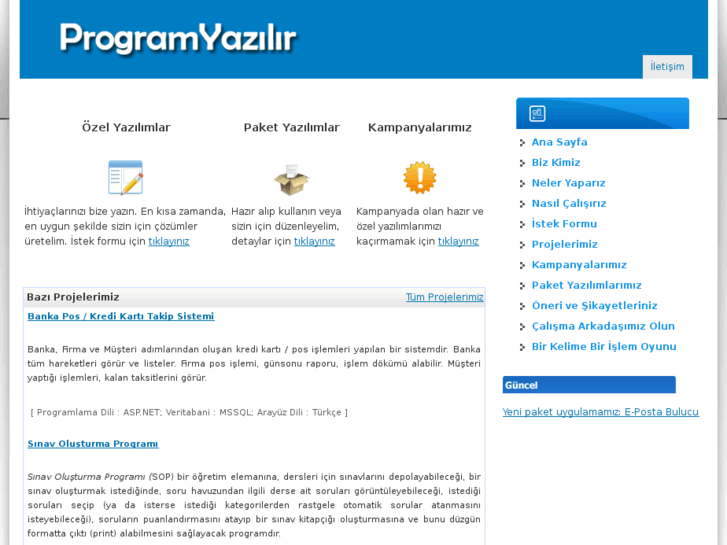 ProgramYazılır

İletişim

Özel Yazılımlar

İhtiyaçlarınızı bize yazın. En kısa zamanda, en uygun şekilde sizin için çözümler üretelim. İstek formu için tıklayınız

Paket Yazılımlar

Hazır alıp kullanın veya sizin için düzenleyelim, detaylar için tıklayınız

Kampanyalarımız

Kampanyada olan hazır ve özel yazılımlarımızı kaçırmamak için tıklayınız

Bazı Projelerimiz

Tüm Projelerimiz

Banka Pos / Kredi Kartı Takip Sistemi

Banka, Firma ve Müşteri adımlarından oluşan kredi kartı / pos işlemleri yapılan bir sistemdir. Banka tüm hareketleri görür ve listeler. Firma pos işlemi, günsonu raporu, işlem dökümü alabilir. Müşteri yaptığı işlemleri, kalan taksitlerini görür.

[ Programlama Dili : ASP.NET; Veritabani : MSSQL; Arayüz Dili : Türkçe ]

Sınav Oluşturma Programı

Sınav Oluşturma Programı (SOP) bir öğretim elemanına, dersleri için sınavlarını depolayabileceği, bir sınav oluşturmak istediğinde, soru havuzundan ilgili derse ait soruları görüntüleyebileceği, istediği soruları seçip (ya da isterse istediği kategorilerden rastgele otomatik sorular atanmasını isteyebileceği), soruların puanlandırmasını atayıp bir sınav kitapçığı oluşturmasına ve bunu düzgün formatta çıktı (print) alabilmesini sağlayacak programdır.

Ana Sayfa
Biz Kimiz
Neler Yaparız
Nasıl Çalışırız
İstek Formu
Projelerimiz
Kampanyalarımız
Paket Yazılımlarımız
Öneri ve Şikayetleriniz
Çalışma Arkadaşımız Olun
Bir Kelime Bir İşlem Oyunu

Güncel

Yeni paket uygulamamız: E-Posta Bulucu